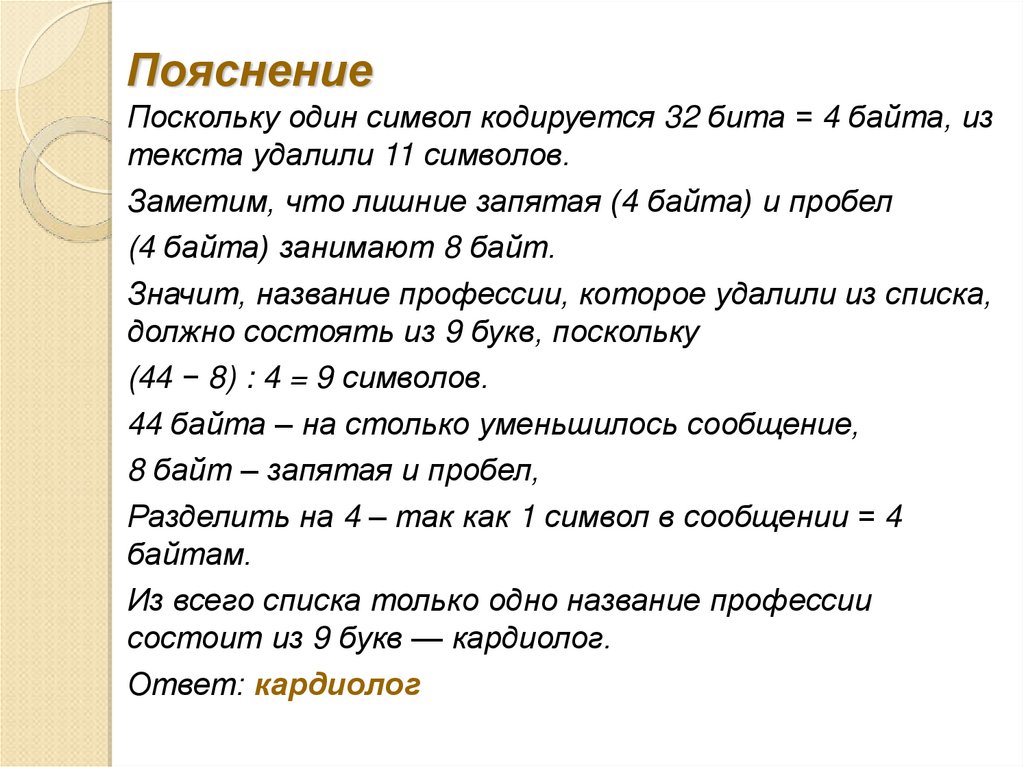 Пояснение

Поскольку один символ кодируется 32 бита = 4 байта, из текста удалили 11 символов.

Заметим, что лишние запятая (4 байта) и пробел

(4 байта) занимают 8 байт.

Значит, название профессии, которое удалили из списка, должно состоять из 9 букв, поскольку

(44 − 8) : 4 = 9 символов.

44 байта – на столько уменьшилось сообщение,

8 байт – запятая и пробел,

Разделить на 4 – так как 1 символ в сообщении = 4 байтам.

Из всего списка только одно название профессии состоит из 9 букв — кардиолог.

Ответ: кардиолог